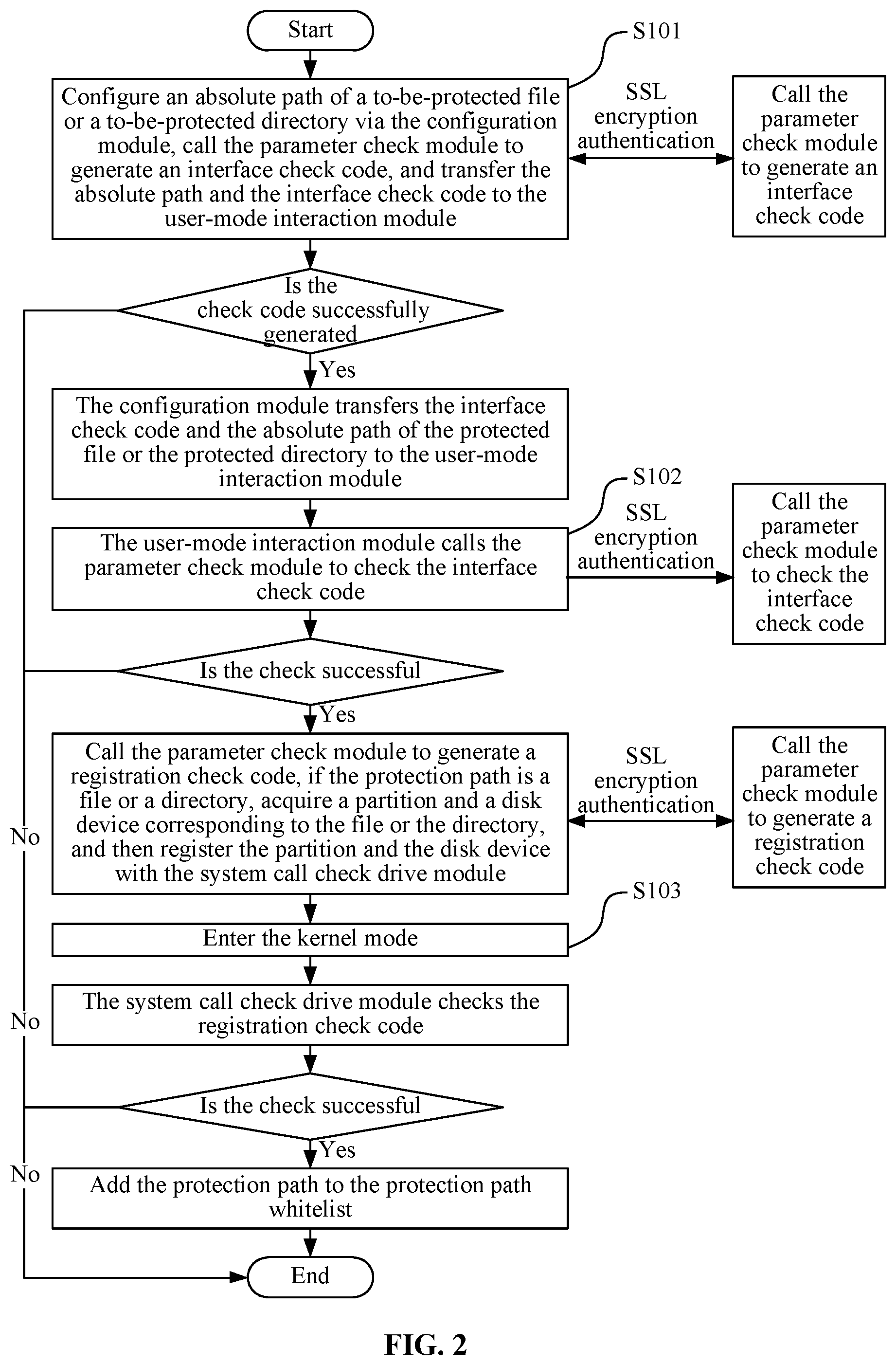 Start

S101

Configure an absolute path of a to-be-protected file or a to-be-protected directory via the configuration module, call the parameter check module to generate an interface check code, and transfer the absolute path and the interface check code to the user-mode interaction module

SSL encryption authentication

Call the parameter check module to generate an interface check code

Is the check code successfully generated

Yes

The configuration module transfers the interface check code and the absolute path of the protected file or the protected directory to the user-mode interaction module

S102

The user-mode interaction module calls the parameter check module to check the interface check code

SSL encryption authentication

Call the parameter check module to check the interface check code

Is the check successful

Yes

Call the parameter check module to generate a registration check code, if the protection path is a file or a directory, acquire a partition and a disk device corresponding to the file or the directory, and then register the partition and the disk device with the system call check drive module

SSL encryption authentication

Call the parameter check module to generate a registration check code

No

S103

Enter the kernel mode

The system call check drive module checks the registration check code

No

Is the check successful

Yes

No

Add the protection path to the protection path whitelist

End

FIG. 2